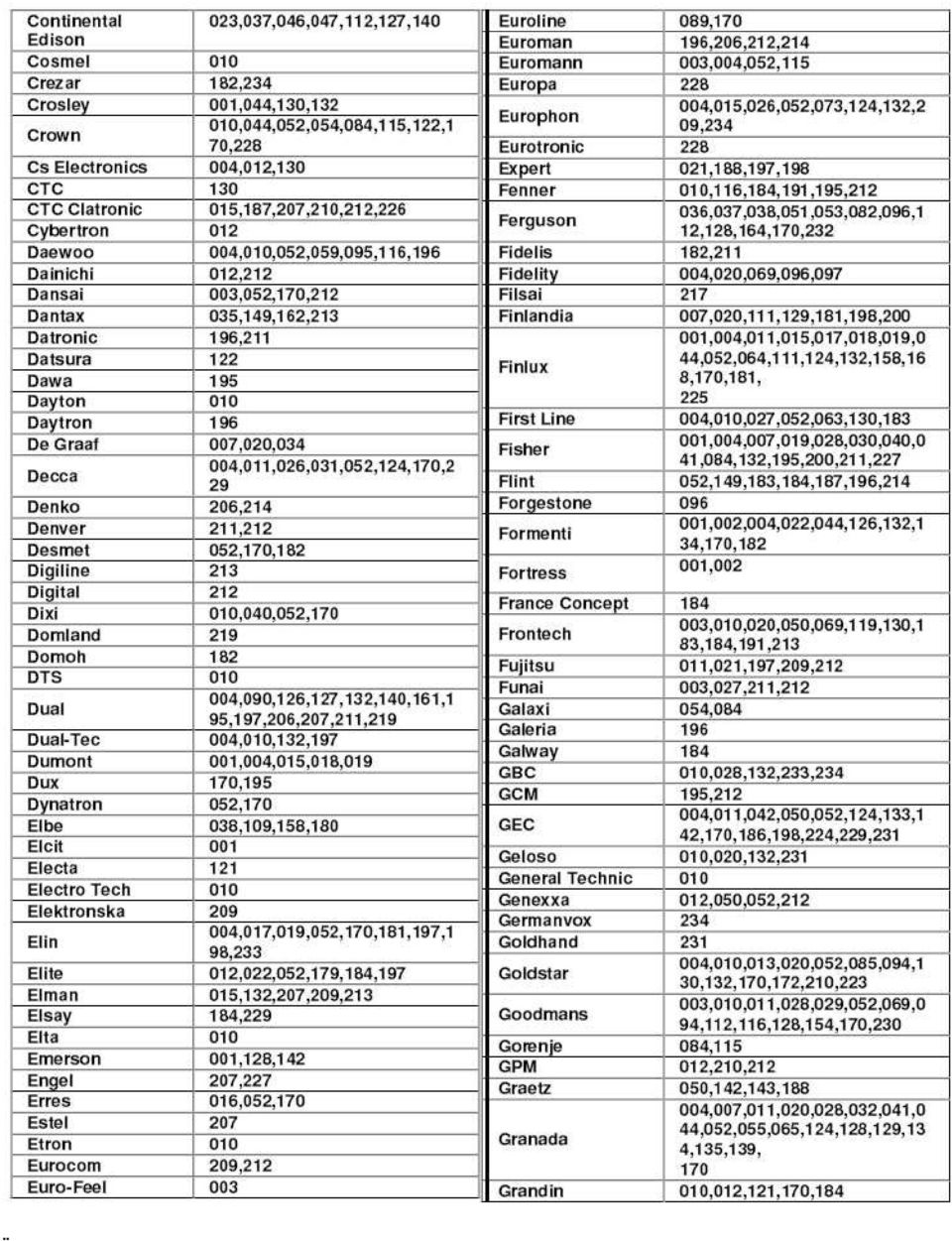 | | |
|---|---|
| Continental Edison | 023,037,046,047,112,127,140 |
| Cosmel | 010 |
| Crezar | 182,234 |
| Crosley | 001,044,130,132 |
| Crown | 010,044,052,054,084,115,122,170,228 |
| Cs Electronics | 004,012,130 |
| CTC | 130 |
| CTC Clatronic | 015,187,207,210,212,226 |
| Cybertron | 012 |
| Daewoo | 004,010,052,059,095,116,196 |
| Dainichi | 012,212 |
| Dansai | 003,052,170,212 |
| Dantax | 035,149,162,213 |
| Datronic | 196,211 |
| Datsura | 122 |
| Dawa | 195 |
| Dayton | 010 |
| Daytron | 196 |
| De Graaf | 007,020,034 |
| Decca | 004,011,026,031,052,124,170,229 |
| Denko | 206,214 |
| Denver | 211,212 |
| Desmet | 052,170,182 |
| Digiline | 213 |
| Digital | 212 |
| Dixi | 010,040,052,170 |
| Domland | 219 |
| Domoh | 182 |
| DTS | 010 |
| Dual | 004,090,126,127,132,140,161,195,197,206,207,211,219 |
| Dual-Tec | 004,010,132,197 |
| Dumont | 001,004,015,018,019 |
| Dux | 170,195 |
| Dynatron | 052,170 |
| Elbe | 038,109,158,180 |
| Elcit | 001 |
| Electa | 121 |
| Electro Tech | 010 |
| Elektronska | 209 |
| Elin | 004,017,019,052,170,181,197,198,233 |
| Elite | 012,022,052,179,184,197 |
| Elman | 015,132,207,209,213 |
| Elsay | 184,229 |
| Elta | 010 |
| Emerson | 001,128,142 |
| Engel | 207,227 |
| Erres | 016,052,170 |
| Estel | 207 |
| Etron | 010 |
| Eurocom | 209,212 |
| Euro-Feel | 003 |

| | |
|---|---|
| Euroline | 089,170 |
| Euroman | 196,206,212,214 |
| Euromann | 003,004,052,115 |
| Europa | 228 |
| Europhon | 004,015,026,052,073,124,132,209,234 |
| Eurotronic | 228 |
| Expert | 021,188,197,198 |
| Fenner | 010,116,184,191,195,212 |
| Ferguson | 036,037,038,051,053,082,096,112,128,164,170,232 |
| Fidelis | 182,211 |
| Fidelity | 004,020,069,096,097 |
| Filsai | 217 |
| Finlandia | 007,020,111,129,181,198,200 |
| Finlux | 001,004,011,015,017,018,019,044,052,064,111,124,132,158,168,170,181, 225 |
| First Line | 004,010,027,052,063,130,183 |
| Fisher | 001,004,007,019,028,030,040,041,084,132,195,200,211,227 |
| Flint | 052,149,183,184,187,196,214 |
| Forgestone | 096 |
| Formenti | 001,002,004,022,044,126,132,134,170,182 |
| Fortress | 001,002 |
| France Concept | 184 |
| Frontech | 003,010,020,050,069,119,130,183,184,191,213 |
| Fujitsu | 011,021,197,209,212 |
| Funai | 003,027,211,212 |
| Galaxi | 054,084 |
| Galeria | 196 |
| Galway | 184 |
| GBC | 010,028,132,233,234 |
| GCM | 195,212 |
| GEC | 004,011,042,050,052,124,133,142,170,186,198,224,229,231 |
| Geloso | 010,020,132,231 |
| General Technic | 010 |
| Genexxa | 012,050,052,212 |
| Germanvox | 234 |
| Goldhand | 231 |
| Goldstar | 004,010,013,020,052,085,094,130,132,170,172,210,223 |
| Goodmans | 003,010,011,028,029,052,069,094,112,116,128,154,170,230 |
| Gorenje | 084,115 |
| GPM | 012,210,212 |
| Graetz | 050,142,143,188 |
| Granada | 004,007,011,020,028,032,041,044,052,055,065,124,128,129,134,135,139, 170 |
| Grandin | 010,012,121,170,184 |